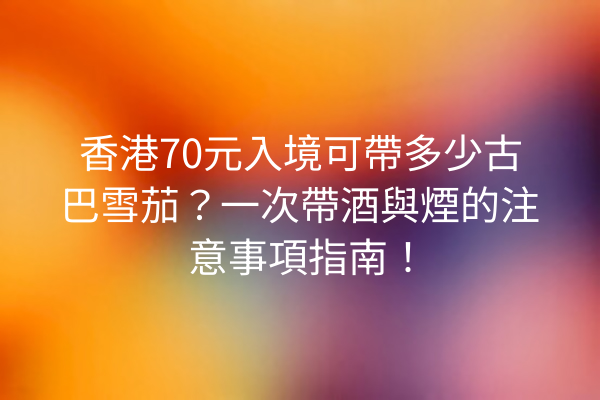 香港70元入境可帶多少古巴雪茄？一次帶酒與煙的注意事項指南！